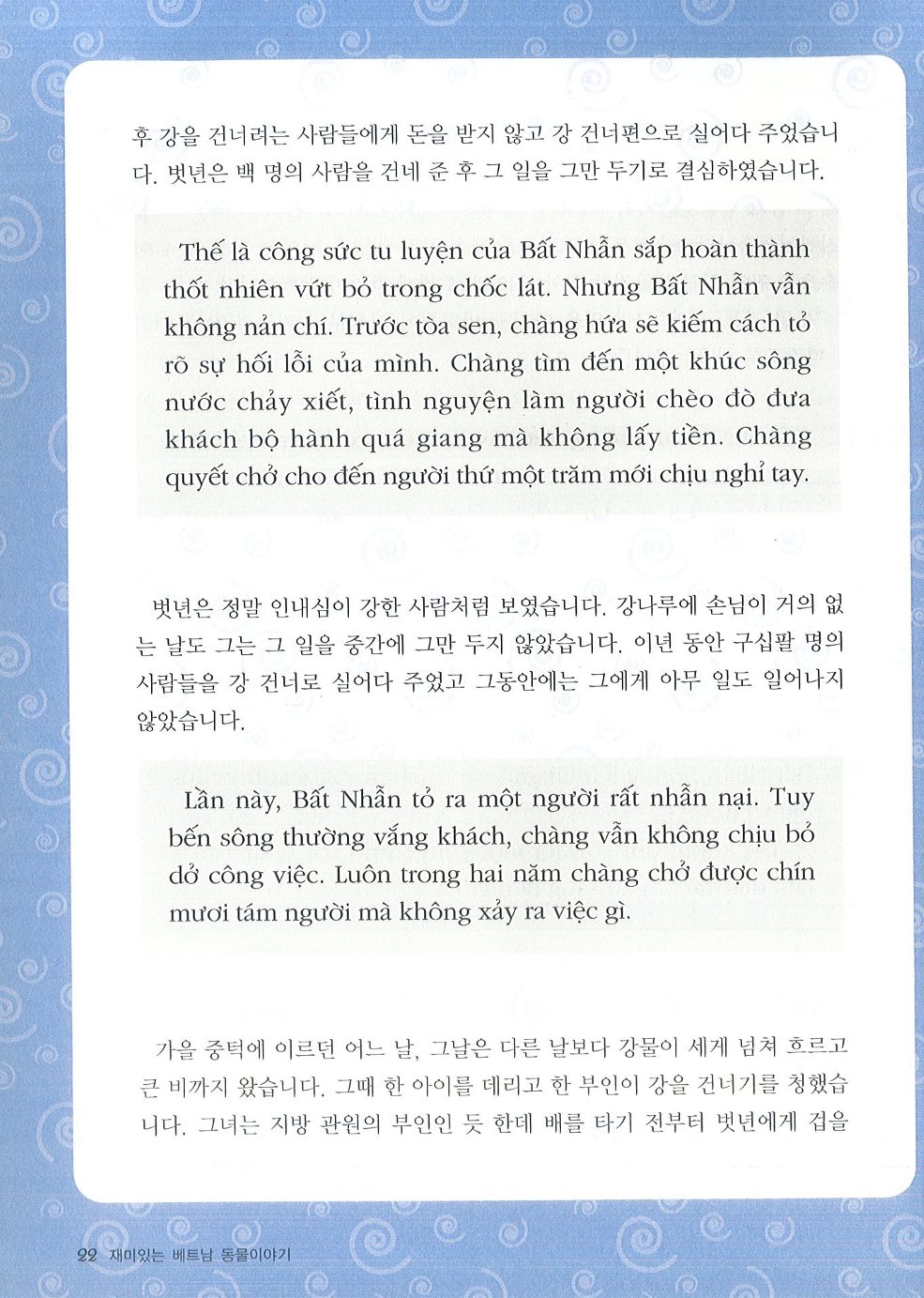 후 강을 건너려는 사람들에게 돈을 받지 않고 강 건너편으로 실어다 주었습니다. 벗년은 백 명의 사람을 건네 준 후 그 일을 그만 두기로 결심하였습니다.

Thế là công sức tu luyện của Bất Nhẫn sắp hoàn thành thốt nhiên vứt bỏ trong chốc lát. Nhưng Bất Nhẫn vẫn không nản chí. Trước tòa sen, chàng hứa sẽ kiếm cách tỏ rõ sự hối lỗi của mình. Chàng tìm đến một khúc sông nước chảy xiết, tình nguyện làm người chèo đò đưa khách bộ hành quá giang mà không lấy tiền. Chàng quyết chở cho đến người thứ một trăm mới chịu nghỉ tay.

벗년은 정말 인내심이 강한 사람처럼 보였습니다. 강나루에 손님이 거의 없는 날도 그는 그 일을 중간에 그만 두지 않았습니다. 이년 동안 구십팔 명의 사람들을 강 건너로 실어다 주었고 그동안에는 그에게 아무 일도 일어나지 않았습니다.

Lần này, Bất Nhẫn tỏ ra một người rất nhẫn nại. Tuy bến sông thường vắng khách, chàng vẫn không chịu bỏ dở công việc. Luôn trong hai năm chàng chở được chín mươi tám người mà không xảy ra việc gì.

가을 중턱에 이르던 어느 날, 그날은 다른 날보다 강물이 세게 넘쳐 흐르고 큰 비까지 왔습니다. 그때 한 아이를 데리고 한 부인이 강을 건너기를 청했습니다. 그녀는 지방 관원의 부인인 듯 한데 배를 타기 전부터 벗년에게 겁을

22 재미있는 베트남 동물이야기